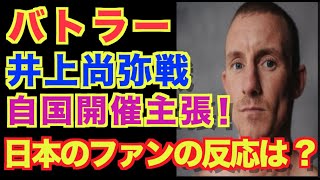 バトラー
井上尚弥戦
自国開催主張！
日本のファンの反応は？